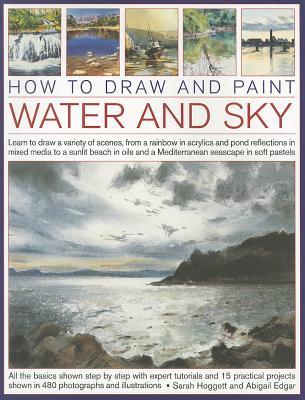 HOW TO DRAW AND PAINT
WATER AND SKY

Learn to draw a variety of scenes, from a rainbow in acrylics and pond reflections in mixed media to a sunlit beach in oils and a Mediterranean seascape in soft pastels

All the basics shown step by step with expert tutorials and 15 practical projects shown in 480 photographs and illustrations • Sarah Hoggett and Abigail Edgar